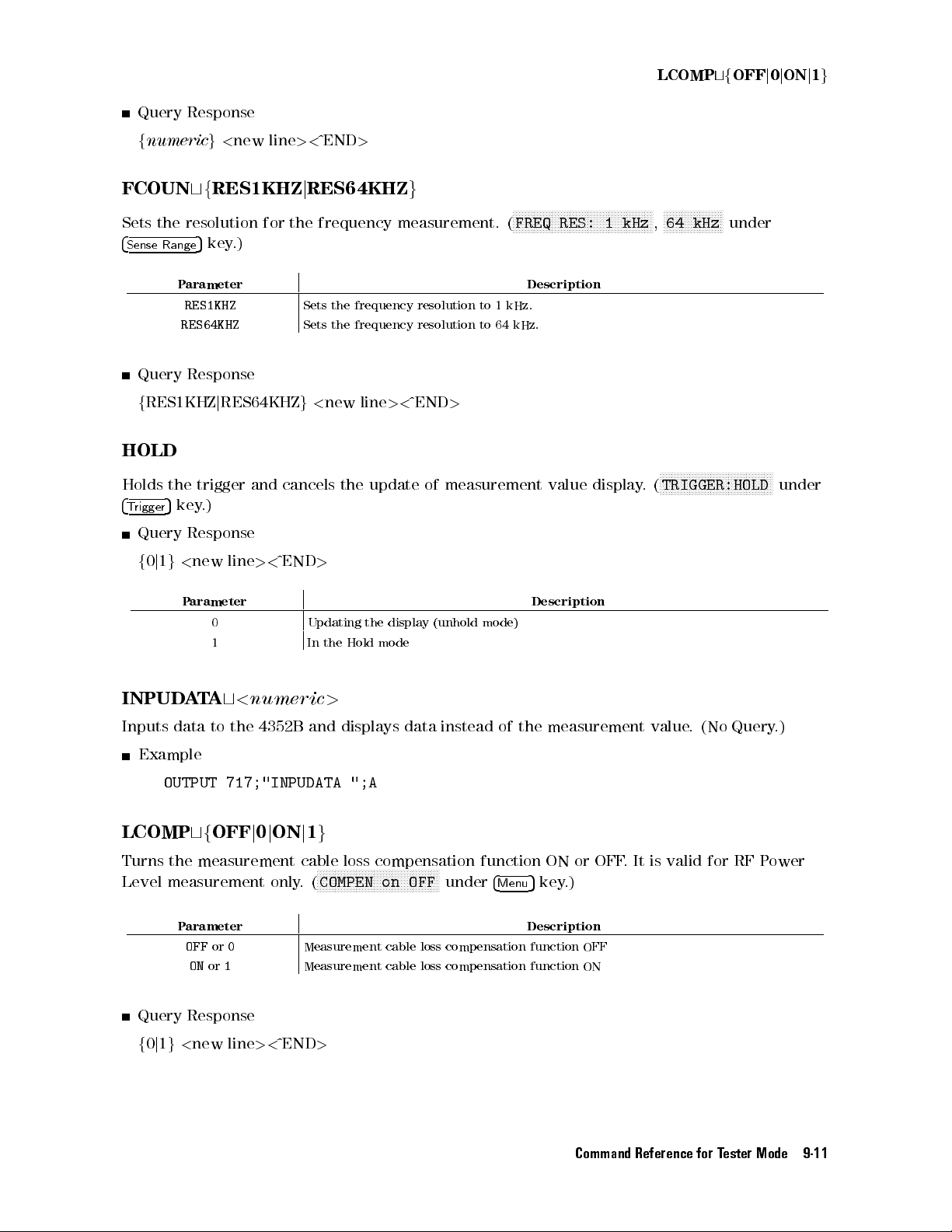 LCOMP␣{OFF|0|ON|1}

■ Query Response

{numeric} <new line><^END>

FCOUN␣{RES1KHZ|RES64KHZ}

Sets the resolution for the frequency measurement. (FREQ RES: 1 kHz, 64 kHz under Sense Range key.)

| Parameter | Description |
|---|---|
| RES1KHZ | Sets the frequency resolution to 1 kHz. |
| RES64KHZ | Sets the frequency resolution to 64 kHz. |

■ Query Response

{RES1KHZ|RES64KHZ} <new line><^END>

HOLD

Holds the trigger and cancels the update of measurement value display. (TRIGGER:HOLD under Trigger key.)

■ Query Response

{0|1} <new line><^END>

| Parameter | Description |
|---|---|
| 0 | Updating the display (unhold mode) |
| 1 | In the Hold mode |

INPUDATA␣<numeric>

Inputs data to the 4352B and displays data instead of the measurement value. (No Query.)

■ Example

OUTPUT 717;"INPUDATA ";A

LCOMP␣{OFF|0|ON|1}

Turns the measurement cable loss compensation function ON or OFF. It is valid for RF Power Level measurement only. (COMPEN on OFF under Menu key.)

| Parameter | Description |
|---|---|
| OFF or 0 | Measurement cable loss compensation function OFF |
| ON or 1 | Measurement cable loss compensation function ON |

■ Query Response

{0|1} <new line><^END>

Command Reference for Tester Mode 9-11